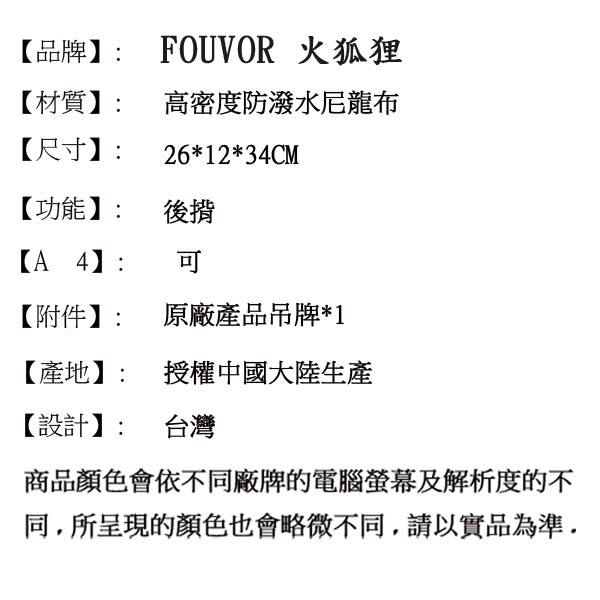 【品牌】： FOUVOR 火狐狸

【材質】： 高密度防潑水尼龍布

【尺寸】： 26*12*34CM

【功能】： 後揹

【A 4】： 可

【附件】： 原廠產品吊牌*1

【產地】： 授權中國大陸生產

【設計】： 台灣

商品顏色會依不同廠牌的電腦螢幕及解析度的不同，所呈現的顏色也會略微不同，請以實品為準．